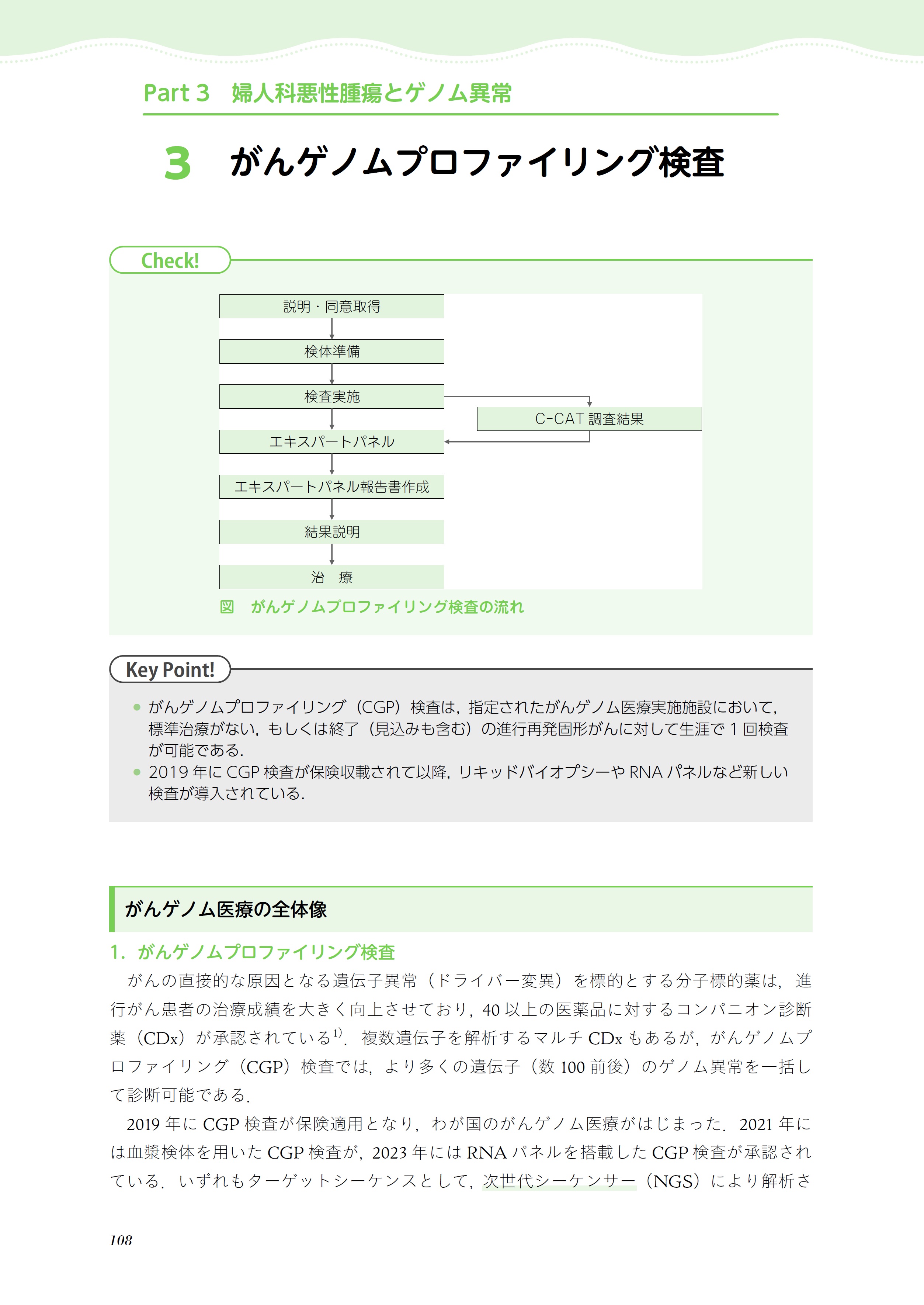 Part 3　婦人科悪性腫瘍とゲノム異常

3　がんゲノムプロファイリング検査

Check!

説明・同意取得

検体準備

検査実施

C-CAT 調査結果

エキスパートパネル

エキスパートパネル報告書作成

結果説明

治　療

図　がんゲノムプロファイリング検査の流れ

Key Point!

● がんゲノムプロファイリング（CGP）検査は，指定されたがんゲノム医療実施施設において，標準治療がない，もしくは終了（見込みも含む）の進行再発固形がんに対して生涯で 1 回検査が可能である．
● 2019 年に CGP 検査が保険収載されて以降，リキッドバイオプシーや RNA パネルなど新しい検査が導入されている．

がんゲノム医療の全体像

1．がんゲノムプロファイリング検査

がんの直接的な原因となる遺伝子異常（ドライバー変異）を標的とする分子標的薬は，進行がん患者の治療成績を大きく向上させており，40 以上の医薬品に対するコンパニオン診断薬（CDx）が承認されている$^{1)}$．複数遺伝子を解析するマルチ CDx もあるが，がんゲノムプロファイリング（CGP）検査では，より多くの遺伝子（数 100 前後）のゲノム異常を一括して診断可能である．

2019 年に CGP 検査が保険適用となり，わが国のがんゲノム医療がはじまった．2021 年には血漿検体を用いた CGP 検査が，2023 年には RNA パネルを搭載した CGP 検査が承認されている．いずれもターゲットシーケンスとして，次世代シーケンサー（NGS）により解析さ

108